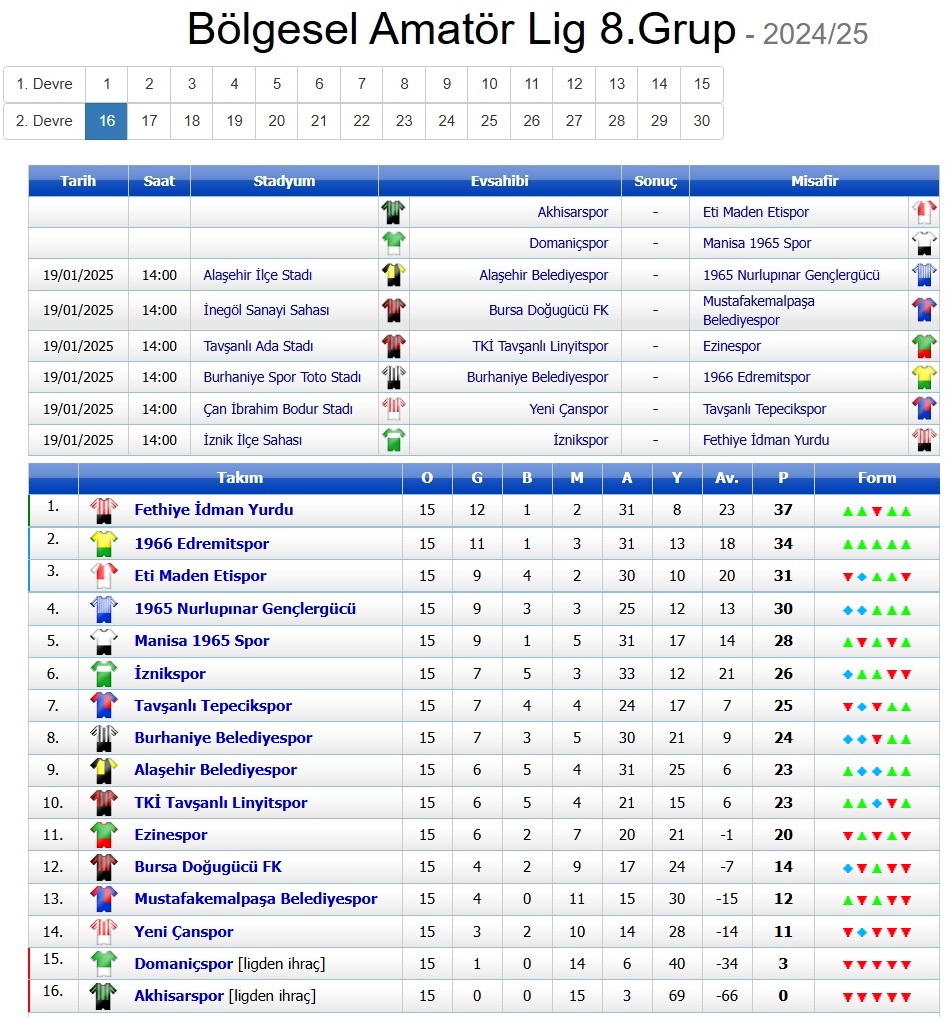 Bölgesel Amatör Lig 8.Grup - 2024/25

| 1. Devre | 1 | 2 | 3 | 4 | 5 | 6 | 7 | 8 | 9 | 10 | 11 | 12 | 13 | 14 | 15 |
|---|---|---|---|---|---|---|---|---|---|---|---|---|---|---|---|
| 2. Devre | 16 | 17 | 18 | 19 | 20 | 21 | 22 | 23 | 24 | 25 | 26 | 27 | 28 | 29 | 30 |

| Tarih | Saat | Stadyum | Evsahibi | Sonuç | Misafir |
|---|---|---|---|---|---|
| | | | Akhisarspor | - | Eti Maden Etispor |
| | | | Domaniçspor | - | Manisa 1965 Spor |
| 19/01/2025 | 14:00 | Alaşehir İlçe Stadı | Alaşehir Belediyespor | - | 1965 Nurlupınar Gençlergücü |
| 19/01/2025 | 14:00 | İnegöl Sanayi Sahası | Bursa Doğugücü FK | - | Mustafakemalpaşa Belediyespor |
| 19/01/2025 | 14:00 | Tavşanlı Ada Stadı | TKİ Tavşanlı Linyitspor | - | Ezinespor |
| 19/01/2025 | 14:00 | Burhaniye Spor Toto Stadı | Burhaniye Belediyespor | - | 1966 Edremitspor |
| 19/01/2025 | 14:00 | Çan İbrahim Bodur Stadı | Yeni Çanspor | - | Tavşanlı Tepecikspor |
| 19/01/2025 | 14:00 | İznik İlçe Sahası | İznikspor | - | Fethiye İdman Yurdu |

| | Takım | O | G | B | M | A | Y | Av. | P | Form |
|---|---|---|---|---|---|---|---|---|---|---|
| 1. | Fethiye İdman Yurdu | 15 | 12 | 1 | 2 | 31 | 8 | 23 | 37 | |
| 2. | 1966 Edremitspor | 15 | 11 | 1 | 3 | 31 | 13 | 18 | 34 | |
| 3. | Eti Maden Etispor | 15 | 9 | 4 | 2 | 30 | 10 | 20 | 31 | |
| 4. | 1965 Nurlupınar Gençlergücü | 15 | 9 | 3 | 3 | 25 | 12 | 13 | 30 | |
| 5. | Manisa 1965 Spor | 15 | 9 | 1 | 5 | 31 | 17 | 14 | 28 | |
| 6. | İznikspor | 15 | 7 | 5 | 3 | 33 | 12 | 21 | 26 | |
| 7. | Tavşanlı Tepecikspor | 15 | 7 | 4 | 4 | 24 | 17 | 7 | 25 | |
| 8. | Burhaniye Belediyespor | 15 | 7 | 3 | 5 | 30 | 21 | 9 | 24 | |
| 9. | Alaşehir Belediyespor | 15 | 6 | 5 | 4 | 31 | 25 | 6 | 23 | |
| 10. | TKİ Tavşanlı Linyitspor | 15 | 6 | 5 | 4 | 21 | 15 | 6 | 23 | |
| 11. | Ezinespor | 15 | 6 | 2 | 7 | 20 | 21 | -1 | 20 | |
| 12. | Bursa Doğugücü FK | 15 | 4 | 2 | 9 | 17 | 24 | -7 | 14 | |
| 13. | Mustafakemalpaşa Belediyespor | 15 | 4 | 0 | 11 | 15 | 30 | -15 | 12 | |
| 14. | Yeni Çanspor | 15 | 3 | 2 | 10 | 14 | 28 | -14 | 11 | |
| 15. | Domaniçspor [ligden ihraç] | 15 | 1 | 0 | 14 | 6 | 40 | -34 | 3 | |
| 16. | Akhisarspor [ligden ihraç] | 15 | 0 | 0 | 15 | 3 | 69 | -66 | 0 | |